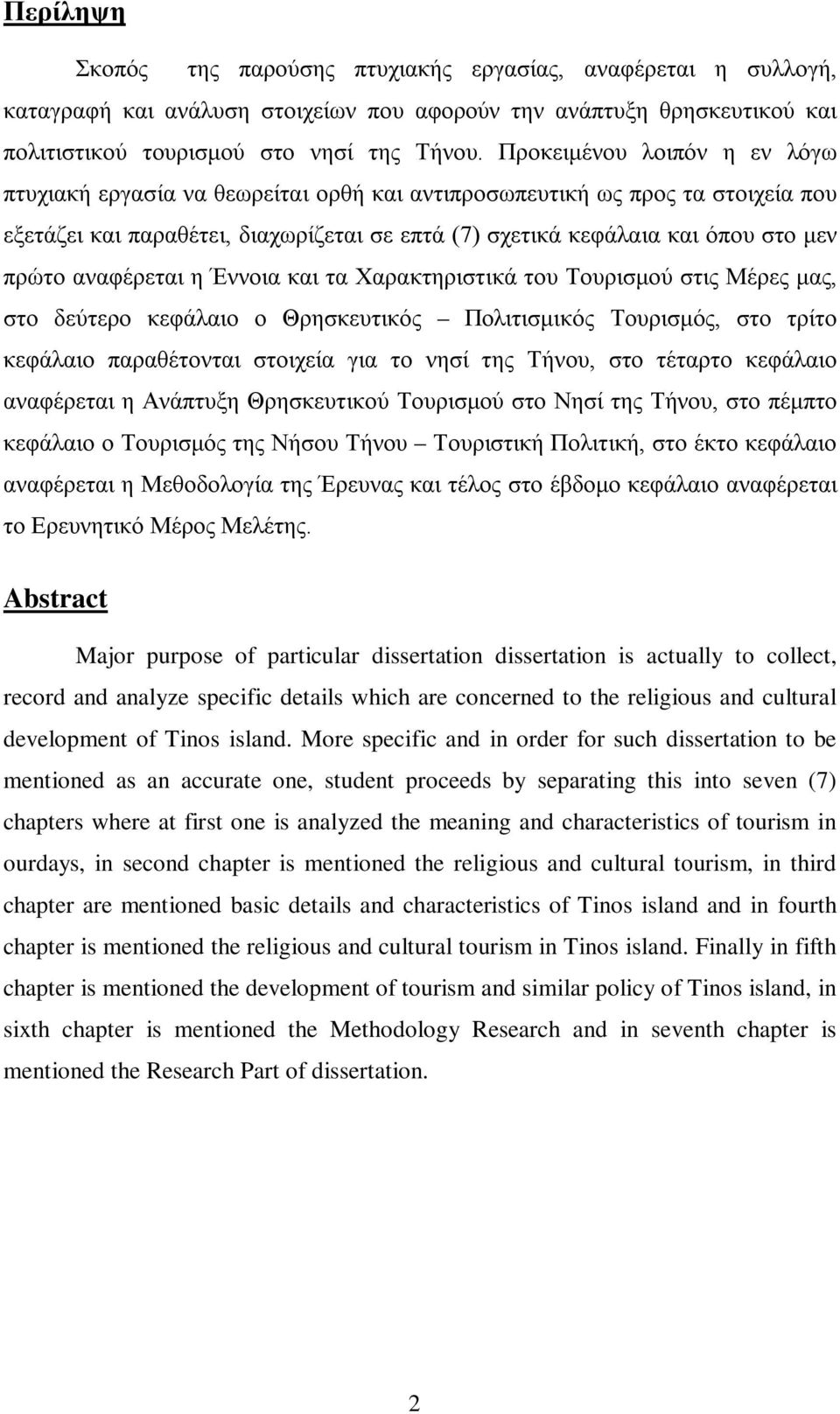 Περίληψη

Σκοπός της παρούσης πτυχιακής εργασίας, αναφέρεται η συλλογή, καταγραφή και ανάλυση στοιχείων που αφορούν την ανάπτυξη θρησκευτικού και πολιτιστικού τουρισμού στο νησί της Τήνου. Προκειμένου λοιπόν η εν λόγω πτυχιακή εργασία να θεωρείται ορθή και αντιπροσωπευτική ως προς τα στοιχεία που εξετάζει και παραθέτει, διαχωρίζεται σε επτά (7) σχετικά κεφάλαια και όπου στο μεν πρώτο αναφέρεται η Έννοια και τα Χαρακτηριστικά του Τουρισμού στις Μέρες μας, στο δεύτερο κεφάλαιο ο Θρησκευτικός – Πολιτισμικός Τουρισμός, στο τρίτο κεφάλαιο παραθέτονται στοιχεία για το νησί της Τήνου, στο τέταρτο κεφάλαιο αναφέρεται η Ανάπτυξη Θρησκευτικού Τουρισμού στο Νησί της Τήνου, στο πέμπτο κεφάλαιο ο Τουρισμός της Νήσου Τήνου – Τουριστική Πολιτική, στο έκτο κεφάλαιο αναφέρεται η Μεθοδολογία της Έρευνας και τέλος στο έβδομο κεφάλαιο αναφέρεται το Ερευνητικό Μέρος Μελέτης.

Abstract

Major purpose of particular dissertation dissertation is actually to collect, record and analyze specific details which are concerned to the religious and cultural development of Tinos island. More specific and in order for such dissertation to be mentioned as an accurate one, student proceeds by separating this into seven (7) chapters where at first one is analyzed the meaning and characteristics of tourism in ourdays, in second chapter is mentioned the religious and cultural tourism, in third chapter are mentioned basic details and characteristics of Tinos island and in fourth chapter is mentioned the religious and cultural tourism in Tinos island. Finally in fifth chapter is mentioned the development of tourism and similar policy of Tinos island, in sixth chapter is mentioned the Methodology Research and in seventh chapter is mentioned the Research Part of dissertation.

2